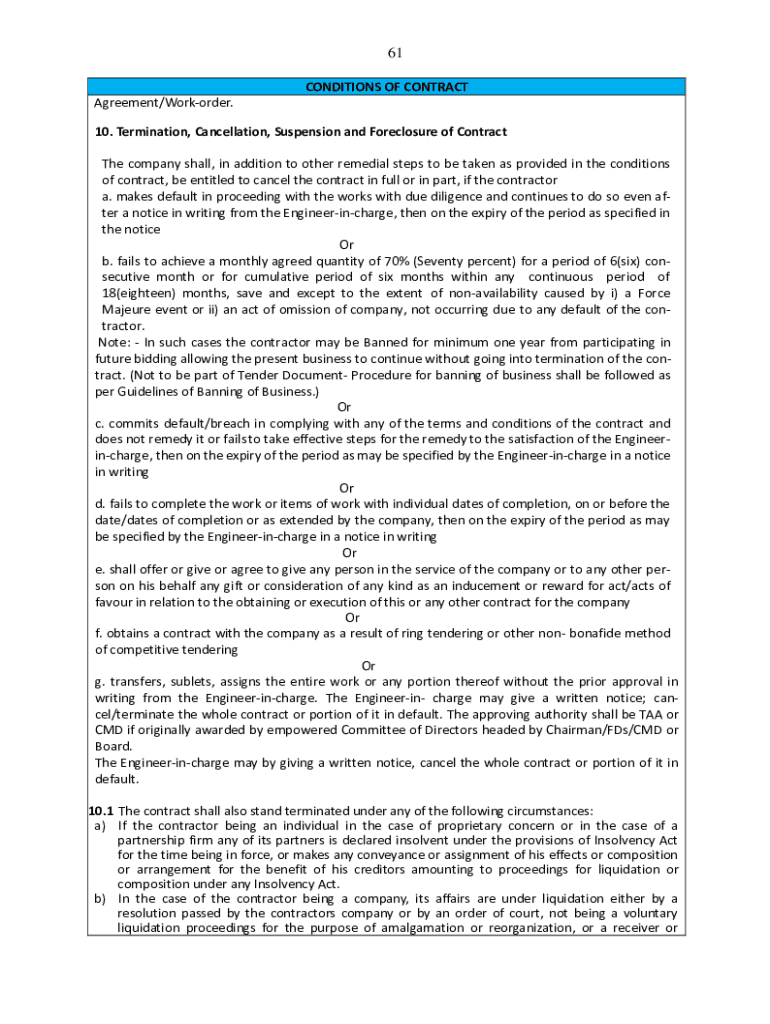 61

CONDITIONS OF CONTRACT

Agreement/Work-order.

10. Termination, Cancellation, Suspension and Foreclosure of Contract

The company shall, in addition to other remedial steps to be taken as provided in the conditions of contract, be entitled to cancel the contract in full or in part, if the contractor
a. makes default in proceeding with the works with due diligence and continues to do so even after a notice in writing from the Engineer-in-charge, then on the expiry of the period as specified in the notice

Or

b. fails to achieve a monthly agreed quantity of 70% (Seventy percent) for a period of 6(six) consecutive month or for cumulative period of six months within any continuous period of 18(eighteen) months, save and except to the extent of non-availability caused by i) a Force Majeure event or ii) an act of omission of company, not occurring due to any default of the contractor.
Note: - In such cases the contractor may be Banned for minimum one year from participating in future bidding allowing the present business to continue without going into termination of the contract. (Not to be part of Tender Document- Procedure for banning of business shall be followed as per Guidelines of Banning of Business.)

Or

c. commits default/breach in complying with any of the terms and conditions of the contract and does not remedy it or fails to take effective steps for the remedy to the satisfaction of the Engineer-in-charge, then on the expiry of the period as may be specified by the Engineer-in-charge in a notice in writing

Or

d. fails to complete the work or items of work with individual dates of completion, on or before the date/dates of completion or as extended by the company, then on the expiry of the period as may be specified by the Engineer-in-charge in a notice in writing

Or

e. shall offer or give or agree to give any person in the service of the company or to any other person on his behalf any gift or consideration of any kind as an inducement or reward for act/acts of favour in relation to the obtaining or execution of this or any other contract for the company

Or

f. obtains a contract with the company as a result of ring tendering or other non- bonafide method of competitive tendering

Or

g. transfers, sublets, assigns the entire work or any portion thereof without the prior approval in writing from the Engineer-in-charge. The Engineer-in- charge may give a written notice; cancel/terminate the whole contract or portion of it in default. The approving authority shall be TAA or CMD if originally awarded by empowered Committee of Directors headed by Chairman/FDs/CMD or Board.
The Engineer-in-charge may by giving a written notice, cancel the whole contract or portion of it in default.

10.1 The contract shall also stand terminated under any of the following circumstances:
a) If the contractor being an individual in the case of proprietary concern or in the case of a partnership firm any of its partners is declared insolvent under the provisions of Insolvency Act for the time being in force, or makes any conveyance or assignment of his effects or composition or arrangement for the benefit of his creditors amounting to proceedings for liquidation or composition under any Insolvency Act.
b) In the case of the contractor being a company, its affairs are under liquidation either by a resolution passed by the contractors company or by an order of court, not being a voluntary liquidation proceedings for the purpose of amalgamation or reorganization, or a receiver or